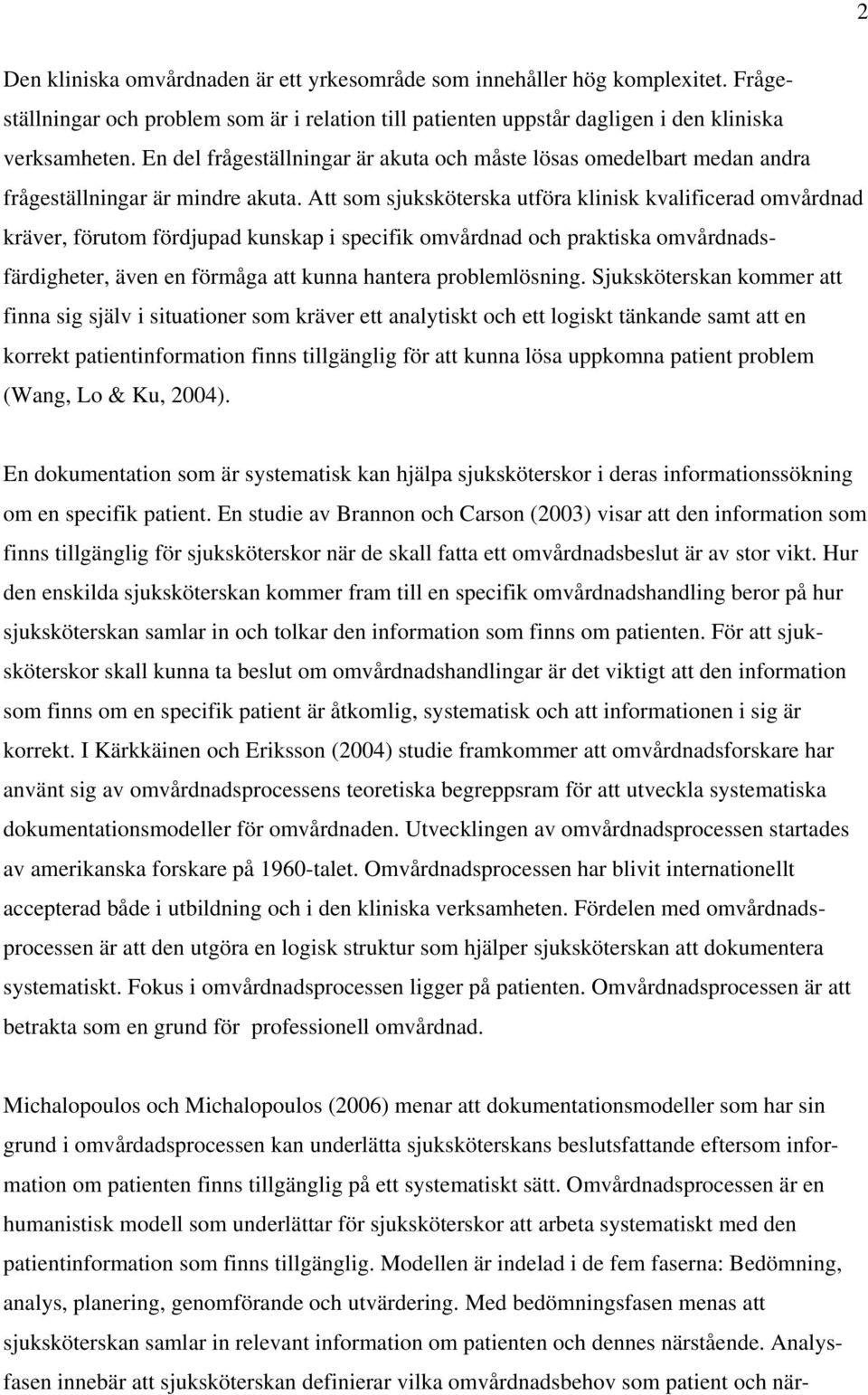 2

Den kliniska omvårdnaden är ett yrkesområde som innehåller hög komplexitet. Frågeställningar och problem som är i relation till patienten uppstår dagligen i den kliniska verksamheten. En del frågeställningar är akuta och måste lösas omedelbart medan andra frågeställningar är mindre akuta. Att som sjuksköterska utföra klinisk kvalificerad omvårdnad kräver, förutom fördjupad kunskap i specifik omvårdnad och praktiska omvårdnadsfärdigheter, även en förmåga att kunna hantera problemlösning. Sjuksköterskan kommer att finna sig själv i situationer som kräver ett analytiskt och ett logiskt tänkande samt att en korrekt patientinformation finns tillgänglig för att kunna lösa uppkomna patient problem (Wang, Lo & Ku, 2004).

En dokumentation som är systematisk kan hjälpa sjuksköterskor i deras informationssökning om en specifik patient. En studie av Brannon och Carson (2003) visar att den information som finns tillgänglig för sjuksköterskor när de skall fatta ett omvårdnadsbeslut är av stor vikt. Hur den enskilda sjuksköterskan kommer fram till en specifik omvårdnadshandling beror på hur sjuksköterskan samlar in och tolkar den information som finns om patienten. För att sjuksköterskor skall kunna ta beslut om omvårdnadshandlingar är det viktigt att den information som finns om en specifik patient är åtkomlig, systematisk och att informationen i sig är korrekt. I Kärkkäinen och Eriksson (2004) studie framkommer att omvårdnadsforskare har använt sig av omvårdnadsprocessens teoretiska begreppsram för att utveckla systematiska dokumentationsmodeller för omvårdnaden. Utvecklingen av omvårdnadsprocessen startades av amerikanska forskare på 1960-talet. Omvårdnadsprocessen har blivit internationellt accepterad både i utbildning och i den kliniska verksamheten. Fördelen med omvårdnadsprocessen är att den utgöra en logisk struktur som hjälper sjuksköterskan att dokumentera systematiskt. Fokus i omvårdnadsprocessen ligger på patienten. Omvårdnadsprocessen är att betrakta som en grund för professionell omvårdnad.

Michalopoulos och Michalopoulos (2006) menar att dokumentationsmodeller som har sin grund i omvårdadsprocessen kan underlätta sjuksköterskans beslutsfattande eftersom information om patienten finns tillgänglig på ett systematiskt sätt. Omvårdnadsprocessen är en humanistisk modell som underlättar för sjuksköterskor att arbeta systematiskt med den patientinformation som finns tillgänglig. Modellen är indelad i de fem faserna: Bedömning, analys, planering, genomförande och utvärdering. Med bedömningsfasen menas att sjuksköterskan samlar in relevant information om patienten och dennes närstående. Analysfasen innebär att sjuksköterskan definierar vilka omvårdnadsbehov som patient och när-